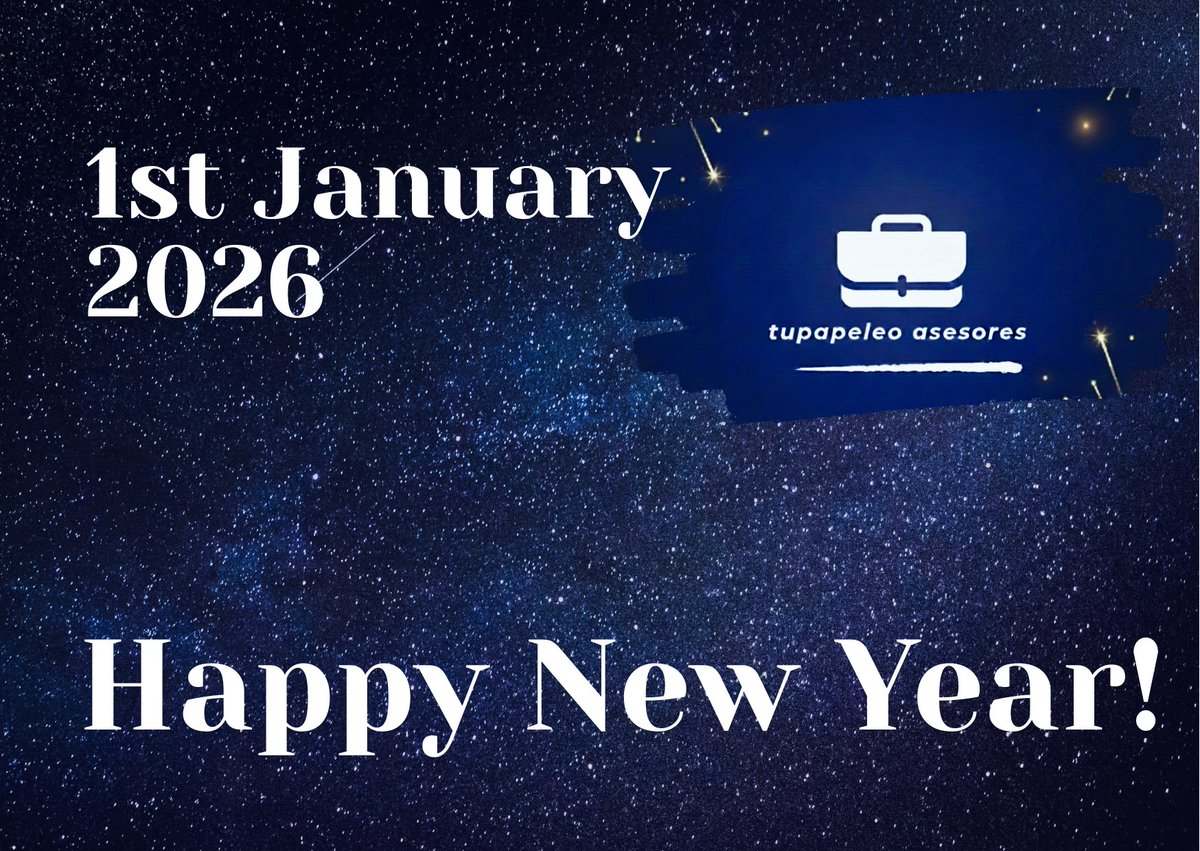 1st January 2026

tupapeleo asesores

Happy New Year!